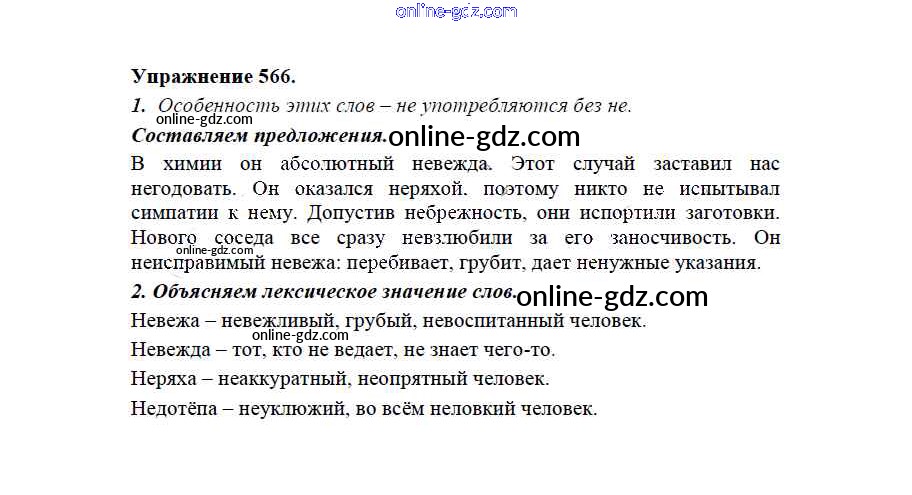 Упражнение 566.

1. Особенность этих слов – не употребляются без не.

Составляем предложения.

В химии он абсолютный невежда. Этот случай заставил нас негодовать. Он оказался неряхой, поэтому никто не испытывал симпатии к нему. Допустив небрежность, они испортили заготовки. Нового соседа все сразу невзлюбили за его заносчивость. Он неисправимый невежа: перебивает, грубит, дает ненужные указания.

2. Объясняем лексическое значение слов.

Невежа – невежливый, грубый, невоспитанный человек.

Невежда – тот, кто не ведает, не знает чего-то.

Неряха – неаккуратный, неопрятный человек.

Недотёпа – неуклюжий, во всём неловкий человек.

online-gdz.com